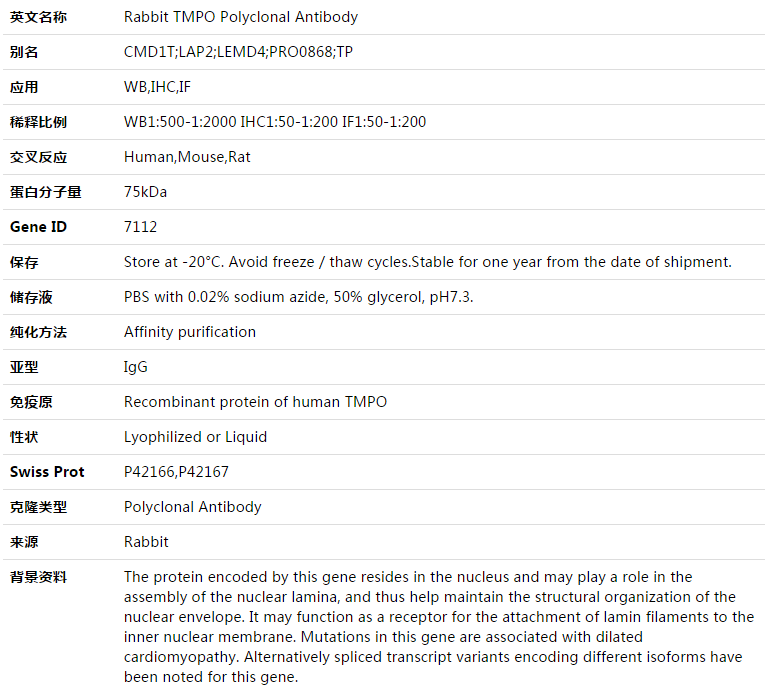 | 英文名称 | Rabbit TMPO Polyclonal Antibody |
|---|---|
| 别名 | CMD1T;LAP2;LEMD4;PRO0868;TP |
| 应用 | WB,IHC,IF |
| 稀释比例 | WB1:500-1:2000 IHC1:50-1:200 IF1:50-1:200 |
| 交叉反应 | Human,Mouse,Rat |
| 蛋白分子量 | 75kDa |
| Gene ID | 7112 |
| 保存 | Store at -20°C. Avoid freeze / thaw cycles.Stable for one year from the date of shipment. |
| 储存液 | PBS with 0.02% sodium azide, 50% glycerol, pH7.3. |
| 纯化方法 | Affinity purification |
| 亚型 | IgG |
| 免疫原 | Recombinant protein of human TMPO |
| 性状 | Lyophilized or Liquid |
| Swiss Prot | P42166,P42167 |
| 克隆类型 | Polyclonal Antibody |
| 来源 | Rabbit |
| 背景资料 | The protein encoded by this gene resides in the nucleus and may play a role in the assembly of the nuclear lamina, and thus help maintain the structural organization of the nuclear envelope. It may function as a receptor for the attachment of lamin filaments to the inner nuclear membrane. Mutations in this gene are associated with dilated cardiomyopathy. Alternatively spliced transcript variants encoding different isoforms have been noted for this gene. |